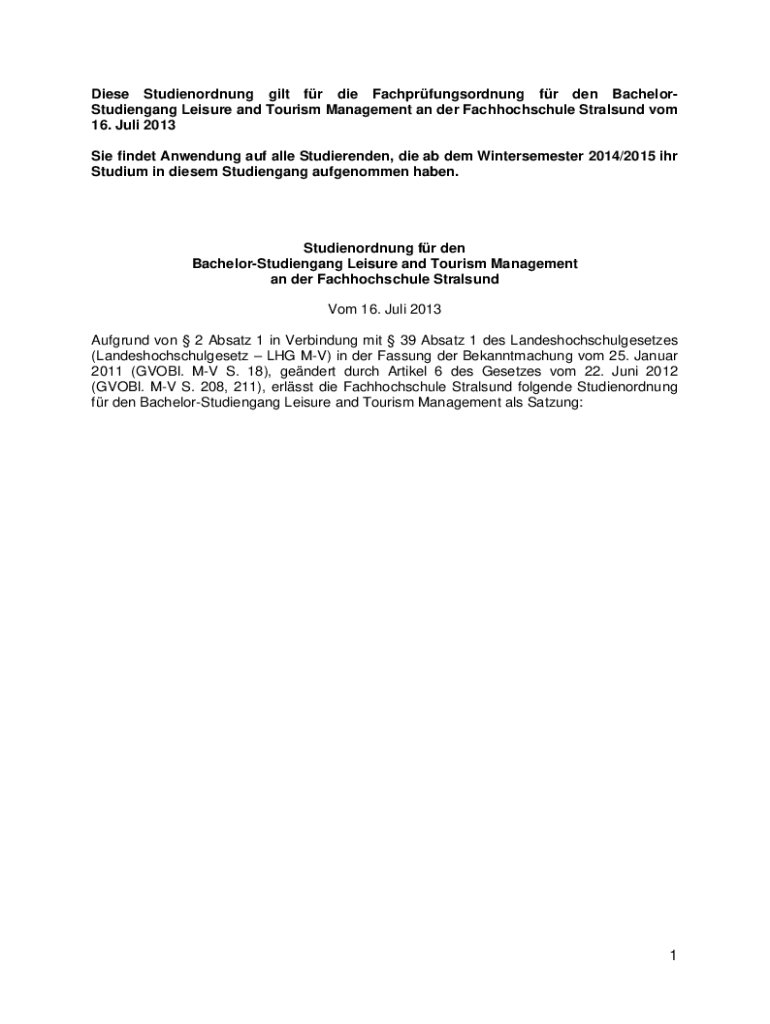 Diese Studienordnung gilt für die Fachprüfungsordnung für den Bachelor-Studiengang Leisure and Tourism Management an der Fachhochschule Stralsund vom 16. Juli 2013

Sie findet Anwendung auf alle Studierenden, die ab dem Wintersemester 2014/2015 ihr Studium in diesem Studiengang aufgenommen haben.

Studienordnung für den
Bachelor-Studiengang Leisure and Tourism Management
an der Fachhochschule Stralsund

Vom 16. Juli 2013

Aufgrund von § 2 Absatz 1 in Verbindung mit § 39 Absatz 1 des Landeshochschulgesetzes (Landeshochschulgesetz – LHG M-V) in der Fassung der Bekanntmachung vom 25. Januar 2011 (GVOBl. M-V S. 18), geändert durch Artikel 6 des Gesetzes vom 22. Juni 2012 (GVOBl. M-V S. 208, 211), erlässt die Fachhochschule Stralsund folgende Studienordnung für den Bachelor-Studiengang Leisure and Tourism Management als Satzung:

1